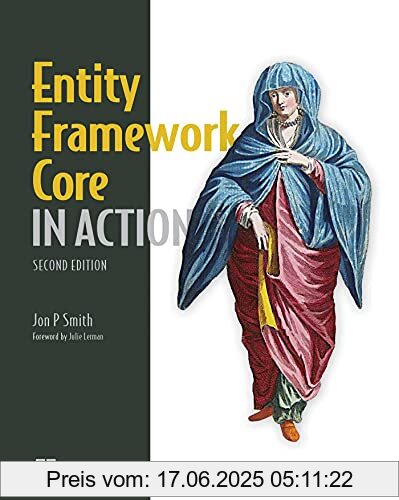 Entity Framework Core
IN ACTION
SECOND EDITION

Jon P Smith
Foreword by Julie Lerman

Preis vom: 17.06.2025 05:11:22